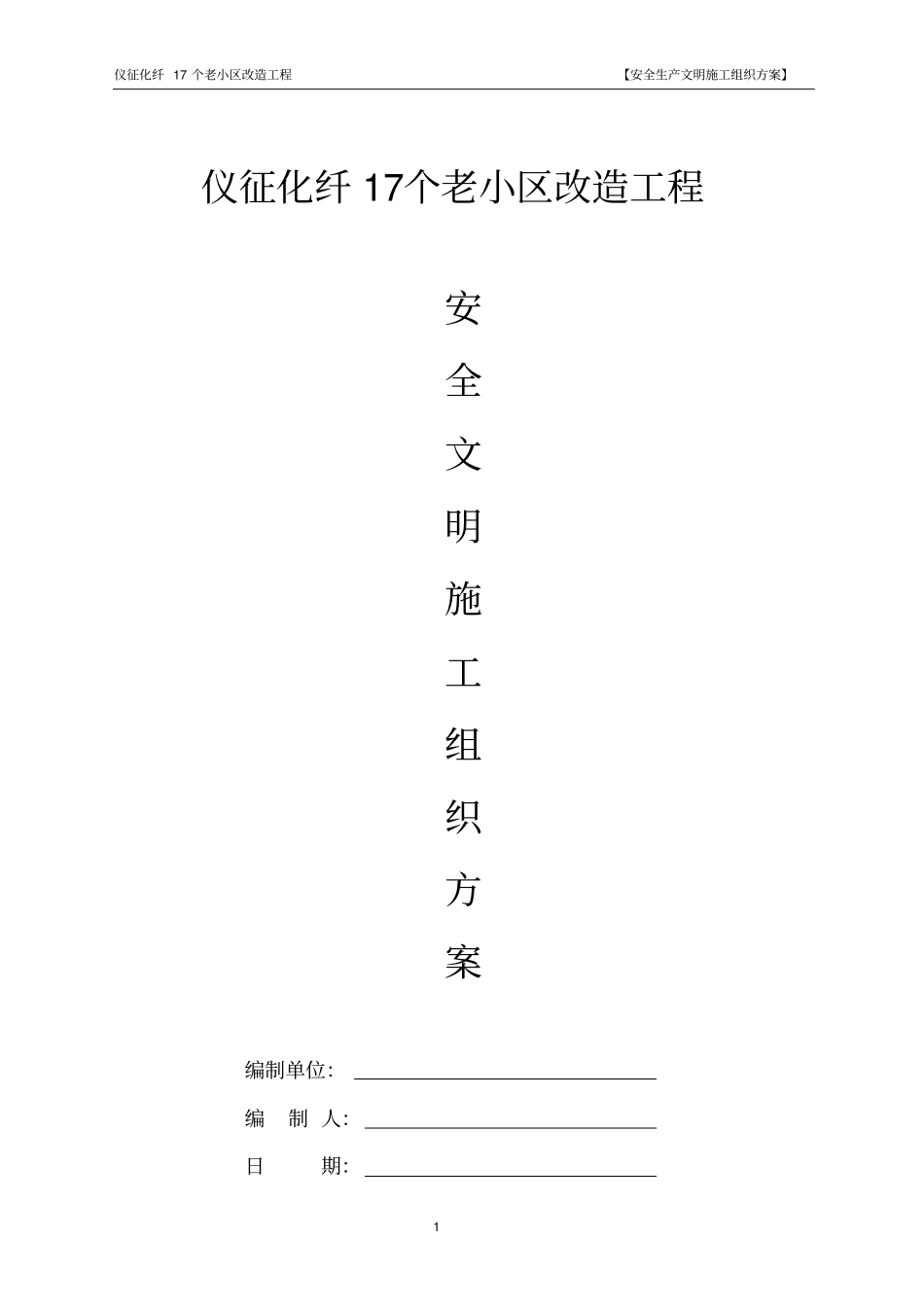 仪征化纤 17 个老小区改造工程

【安全生产文明施工组织方案】

仪征化纤 17个老小区改造工程

安

全

文

明

施

工

组

织

方

案

编制单位：

编 制 人：

日 期：

1